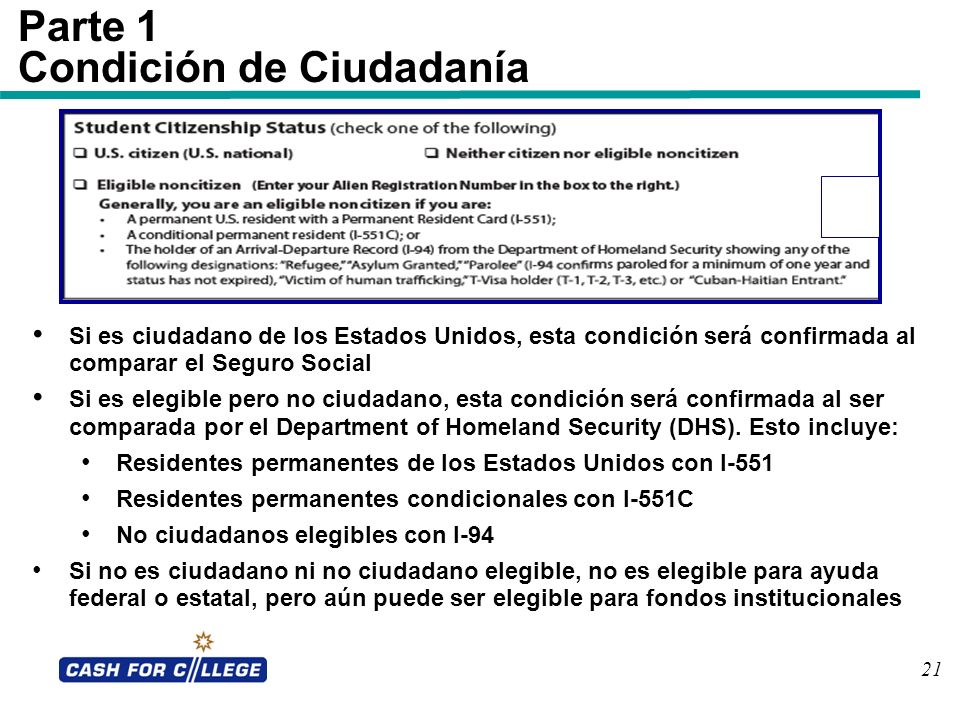 Parte 1
Condición de Ciudadanía

Student Citizenship Status (check one of the following)
❑ U.S. citizen (U.S. national)
❑ Neither citizen nor eligible noncitizen
❑ Eligible noncitizen (Enter your Alien Registration Number in the box to the right.)
Generally, you are an eligible noncitizen if you are:
• A permanent U.S. resident with a Permanent Resident Card (I-551);
• A conditional permanent resident (I-551C); or
• The holder of an Arrival-Departure Record (I-94) from the Department of Homeland Security showing any of the following designations: "Refugee," "Asylum Granted," "Parolee" (I-94 confirms paroled for a minimum of one year and status has not expired), "Victim of human trafficking," T-Visa holder (T-1, T-2, T-3, etc.) or "Cuban-Haitian Entrant."

• Si es ciudadano de los Estados Unidos, esta condición será confirmada al comparar el Seguro Social
• Si es elegible pero no ciudadano, esta condición será confirmada al ser comparada por el Department of Homeland Security (DHS). Esto incluye:
  • Residentes permanentes de los Estados Unidos con I-551
  • Residentes permanentes condicionales con I-551C
  • No ciudadanos elegibles con I-94
• Si no es ciudadano ni no ciudadano elegible, no es elegible para ayuda federal o estatal, pero aún puede ser elegible para fondos institucionales

CASH FOR COLLEGE

21